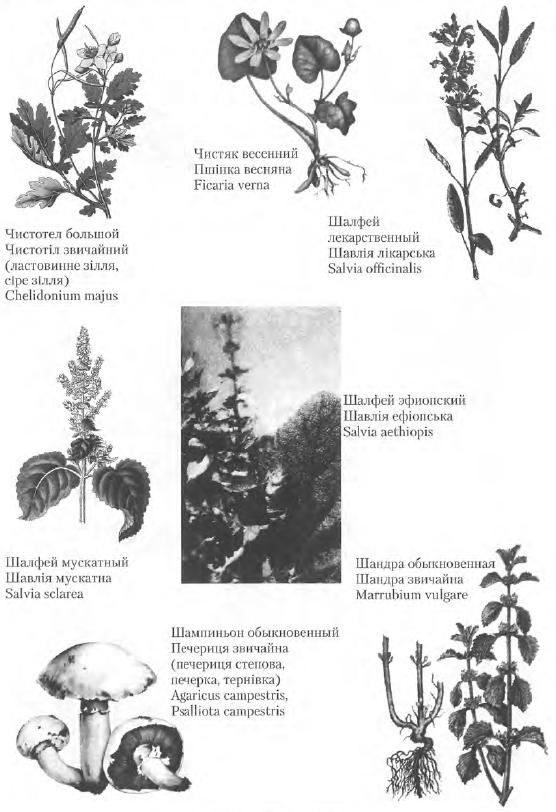 Чистяк весенний
Пшінка весняна
Ficaria verna

Чистотел большой
Чистотіл звичайний
(ластовинне зілля, сіре зілля)
Chelidonium majus

Шалфей лекарственный
Шавлія лікарська
Salvia officinalis

Шалфей эфиопский
Шавлія ефіопська
Salvia aethiopis

Шалфей мускатный
Шавлія мускатна
Salvia sclarea

Шандра обыкновенная
Шандра звичайна
Marrubium vulgare

Шампиньон обыкновенный
Печериця звичайна
(печериця степова, печерка, тернівка)
Agaricus campestris,
Psalliota campestris